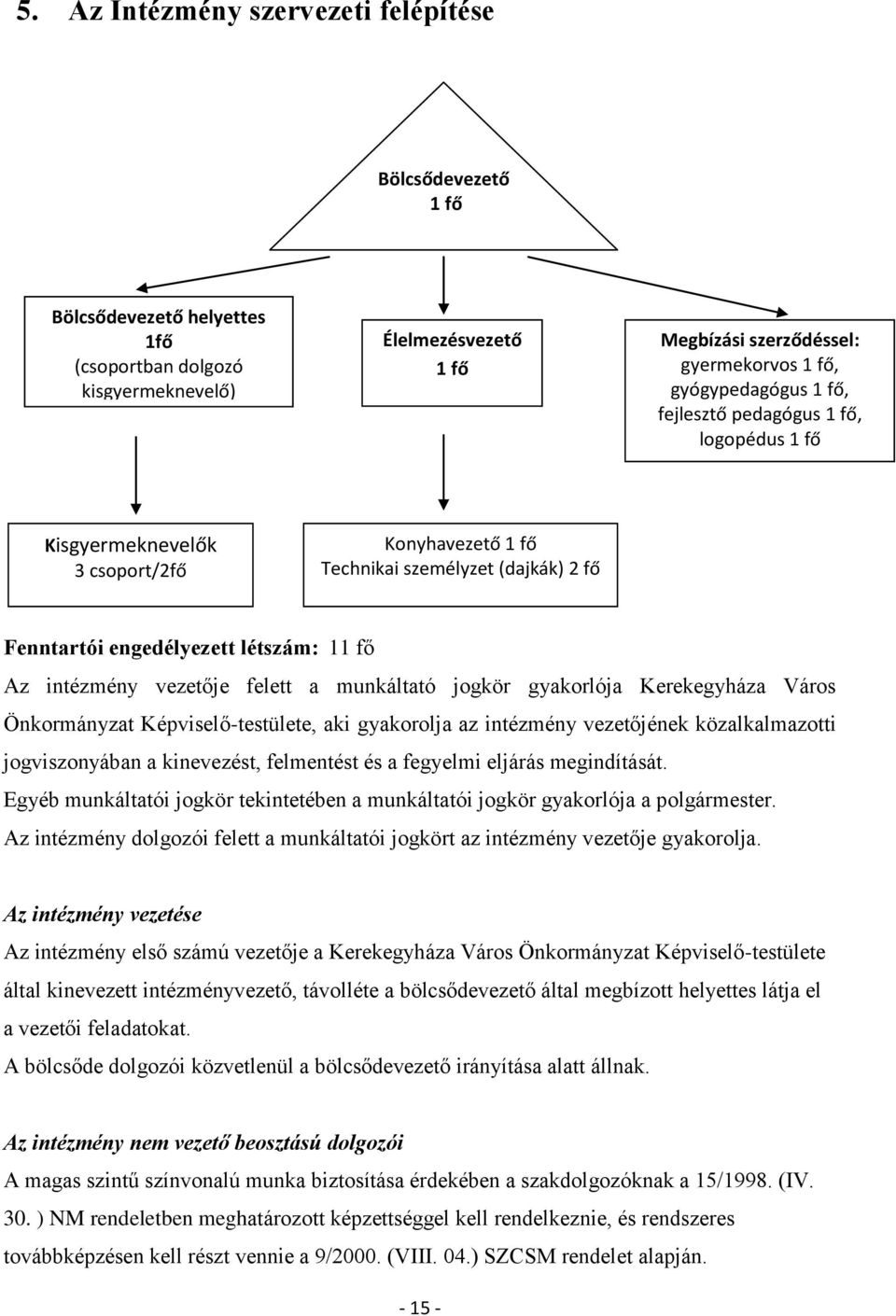 5. Az Intézmény szervezeti felépítése

Bölcsődevezető
1 fő

Bölcsődevezető helyettes
1fő
(csoportban dolgozó kisgyermeknevelő)

Élelmezésvezető
1 fő

Megbízási szerződéssel:
gyermekorvos 1 fő,
gyógypedagógus 1 fő,
fejlesztő pedagógus 1 fő,
logopédus 1 fő

Kisgyermeknevelők
3 csoport/2fő

Konyhavezető 1 fő
Technikai személyzet (dajkák) 2 fő

Fenntartói engedélyezett létszám: 11 fő

Az intézmény vezetője felett a munkáltató jogkör gyakorlója Kerekegyháza Város Önkormányzat Képviselő-testülete, aki gyakorolja az intézmény vezetőjének közalkalmazotti jogviszonyában a kinevezést, felmentést és a fegyelmi eljárás megindítását.
Egyéb munkáltatói jogkör tekintetében a munkáltatói jogkör gyakorlója a polgármester.
Az intézmény dolgozói felett a munkáltatói jogkört az intézmény vezetője gyakorolja.

Az intézmény vezetése

Az intézmény első számú vezetője a Kerekegyháza Város Önkormányzat Képviselő-testülete által kinevezett intézményvezető, távolléte a bölcsődevezető által megbízott helyettes látja el a vezetői feladatokat.
A bölcsőde dolgozói közvetlenül a bölcsődevezető irányítása alatt állnak.

Az intézmény nem vezető beosztású dolgozói

A magas szintű színvonalú munka biztosítása érdekében a szakdolgozóknak a 15/1998. (IV. 30. ) NM rendeletben meghatározott képzettséggel kell rendelkeznie, és rendszeres továbbképzésen kell részt vennie a 9/2000. (VIII. 04.) SZCSM rendelet alapján.

- 15 -